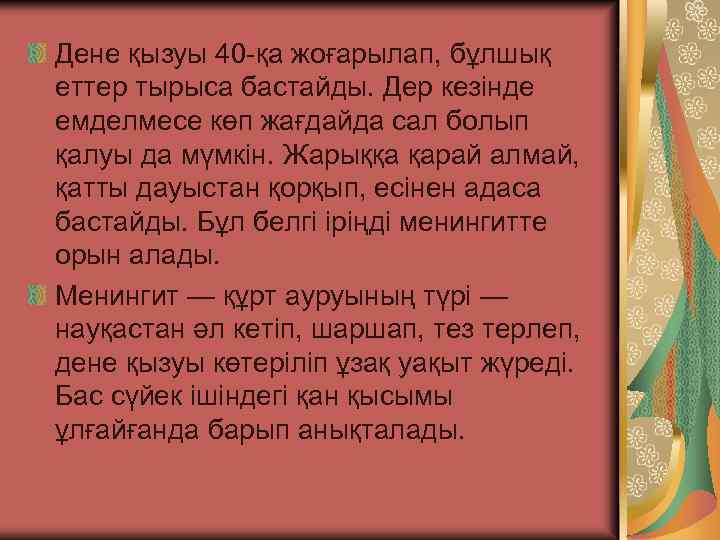 Дене қызуы 40-қа жоғарылап, бұлшық еттер тырыса бастайды. Дер кезінде емделмесе көп жағдайда сал болып қалуы да мүмкін. Жарыққа қарай алмай, қатты дауыстан қорқып, есінен адаса бастайды. Бұл белгі іріңді менингитте орын алады.

Менингит — құрт ауруының түрі — науқастан әл кетіп, шаршап, тез терлеп, дене қызуы көтеріліп ұзақ уақыт жүреді. Бас сүйек ішіндегі қан қысымы ұлғайғанда барып анықталады.